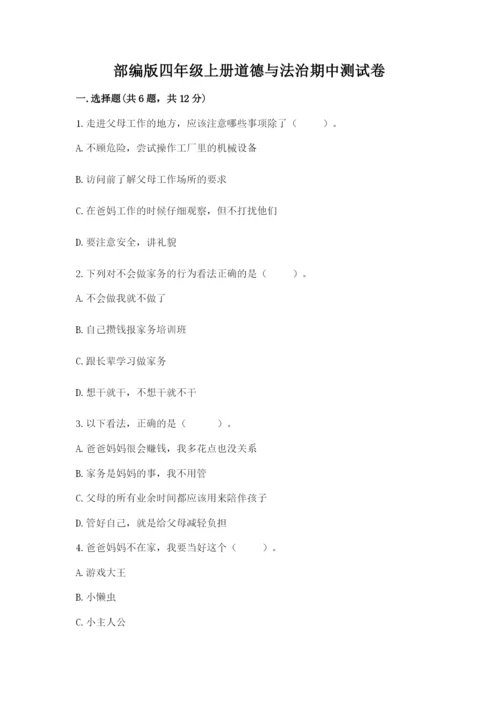 部编版四年级上册道德与法治期中测试卷

一. 选择题(共 6 题，共 12 分)

1. 走进父母工作的地方，应该注意哪些事项除了（　　）。

A. 不顾危险，尝试操作工厂里的机械设备

B. 访问前了解父母工作场所的要求

C. 在爸妈工作的时候仔细观察，但不打扰他们

D. 要注意安全，讲礼貌

2. 下列对不会做家务的行为看法正确的是（　　）。

A. 不会做我就不做了

B. 自己攒钱报家务培训班

C. 跟长辈学习做家务

D. 想干就干，不想干就不干

3. 以下看法，正确的是（　　）。

A. 爸爸妈妈很会赚钱，我多花点也没关系

B. 家务是妈妈的事，我不用管

C. 父母的所有业余时间都应该用来陪伴孩子

D. 管好自己，就是给父母减轻负担

4. 爸爸妈妈不在家，我要当好这个（　　）。

A. 游戏大王

B. 小懒虫

C. 小主人公